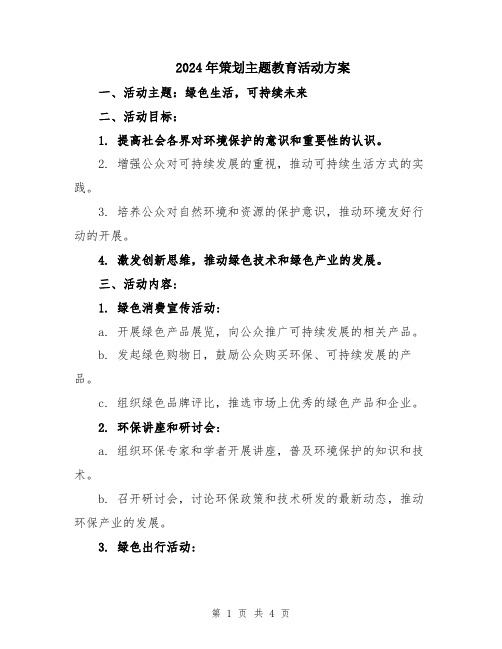 2024年策划主题教育活动方案

一、活动主题：绿色生活，可持续未来

二、活动目标：

1. 提高社会各界对环境保护的意识和重要性的认识。

2. 增强公众对可持续发展的重视，推动可持续生活方式的实践。

3. 培养公众对自然环境和资源的保护意识，推动环境友好行动的开展。

4. 激发创新思维，推动绿色技术和绿色产业的发展。

三、活动内容：

1. 绿色消费宣传活动：

a. 开展绿色产品展览，向公众推广可持续发展的相关产品。

b. 发起绿色购物日，鼓励公众购买环保、可持续发展的产品。

c. 组织绿色品牌评比，推选市场上优秀的绿色产品和企业。

2. 环保讲座和研讨会：

a. 组织环保专家和学者开展讲座，普及环境保护的知识和技术。

b. 召开研讨会，讨论环保政策和技术研发的最新动态，推动环保产业的发展。

3. 绿色出行活动：

第 1 页 共 4 页